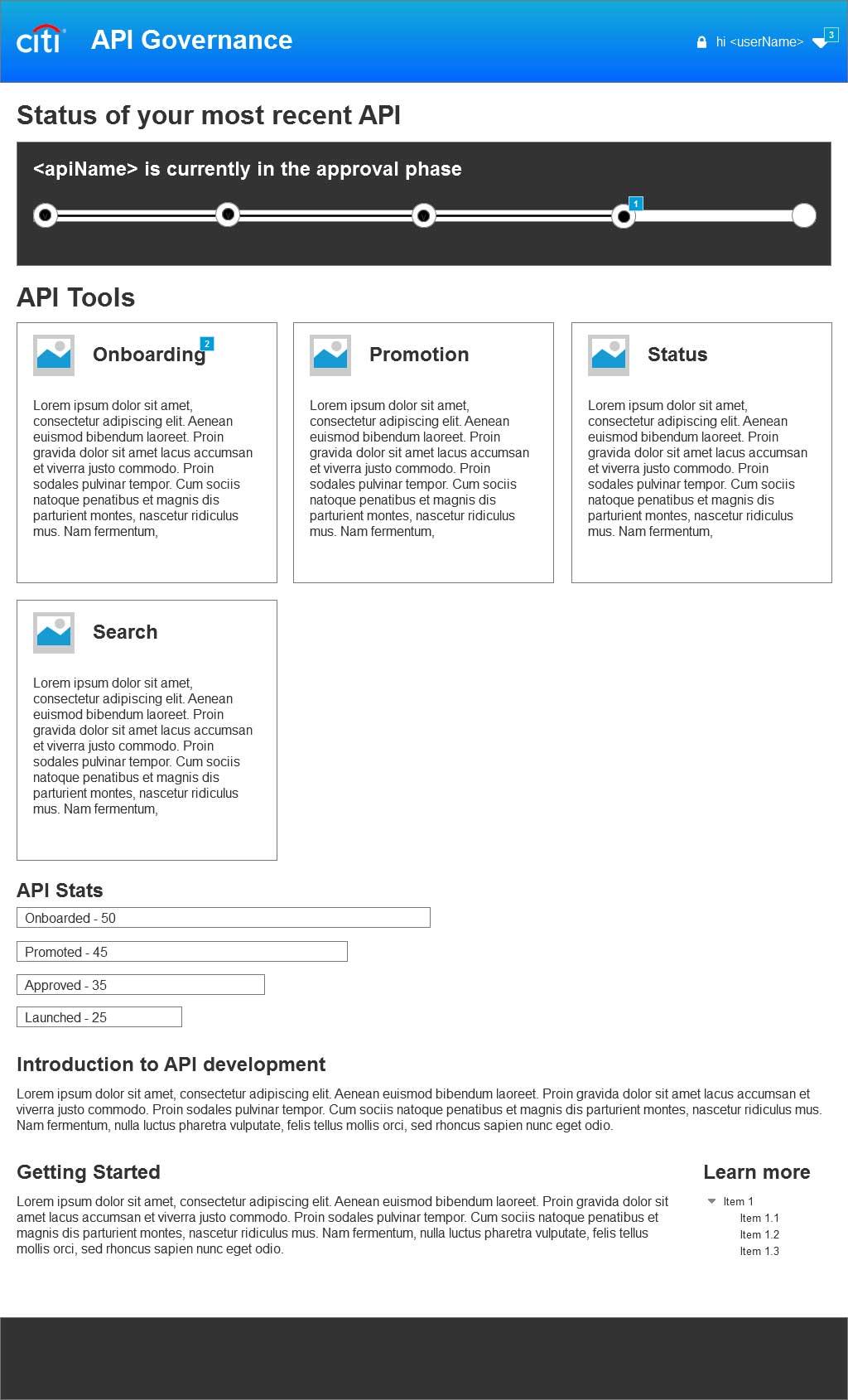 citi API Governance

hi <userName> 3

Status of your most recent API

<apiName> is currently in the approval phase

1

API Tools

Onboarding 2

Lorem ipsum dolor sit amet, consectetur adipiscing elit. Aenean euismod bibendum laoreet. Proin gravida dolor sit amet lacus accumsan et viverra justo commodo. Proin sodales pulvinar tempor. Cum sociis natoque penatibus et magnis dis parturient montes, nascetur ridiculus mus. Nam fermentum,

Promotion

Lorem ipsum dolor sit amet, consectetur adipiscing elit. Aenean euismod bibendum laoreet. Proin gravida dolor sit amet lacus accumsan et viverra justo commodo. Proin sodales pulvinar tempor. Cum sociis natoque penatibus et magnis dis parturient montes, nascetur ridiculus mus. Nam fermentum,

Status

Lorem ipsum dolor sit amet, consectetur adipiscing elit. Aenean euismod bibendum laoreet. Proin gravida dolor sit amet lacus accumsan et viverra justo commodo. Proin sodales pulvinar tempor. Cum sociis natoque penatibus et magnis dis parturient montes, nascetur ridiculus mus. Nam fermentum,

Search

Lorem ipsum dolor sit amet, consectetur adipiscing elit. Aenean euismod bibendum laoreet. Proin gravida dolor sit amet lacus accumsan et viverra justo commodo. Proin sodales pulvinar tempor. Cum sociis natoque penatibus et magnis dis parturient montes, nascetur ridiculus mus. Nam fermentum,

API Stats

Onboarded - 50

Promoted - 45

Approved - 35

Launched - 25

Introduction to API development

Lorem ipsum dolor sit amet, consectetur adipiscing elit. Aenean euismod bibendum laoreet. Proin gravida dolor sit amet lacus accumsan et viverra justo commodo. Proin sodales pulvinar tempor. Cum sociis natoque penatibus et magnis dis parturient montes, nascetur ridiculus mus. Nam fermentum, nulla luctus pharetra vulputate, felis tellus mollis orci, sed rhoncus sapien nunc eget odio.

Getting Started

Lorem ipsum dolor sit amet, consectetur adipiscing elit. Aenean euismod bibendum laoreet. Proin gravida dolor sit amet lacus accumsan et viverra justo commodo. Proin sodales pulvinar tempor. Cum sociis natoque penatibus et magnis dis parturient montes, nascetur ridiculus mus. Nam fermentum, nulla luctus pharetra vulputate, felis tellus mollis orci, sed rhoncus sapien nunc eget odio.

Learn more

Item 1
Item 1.1
Item 1.2
Item 1.3